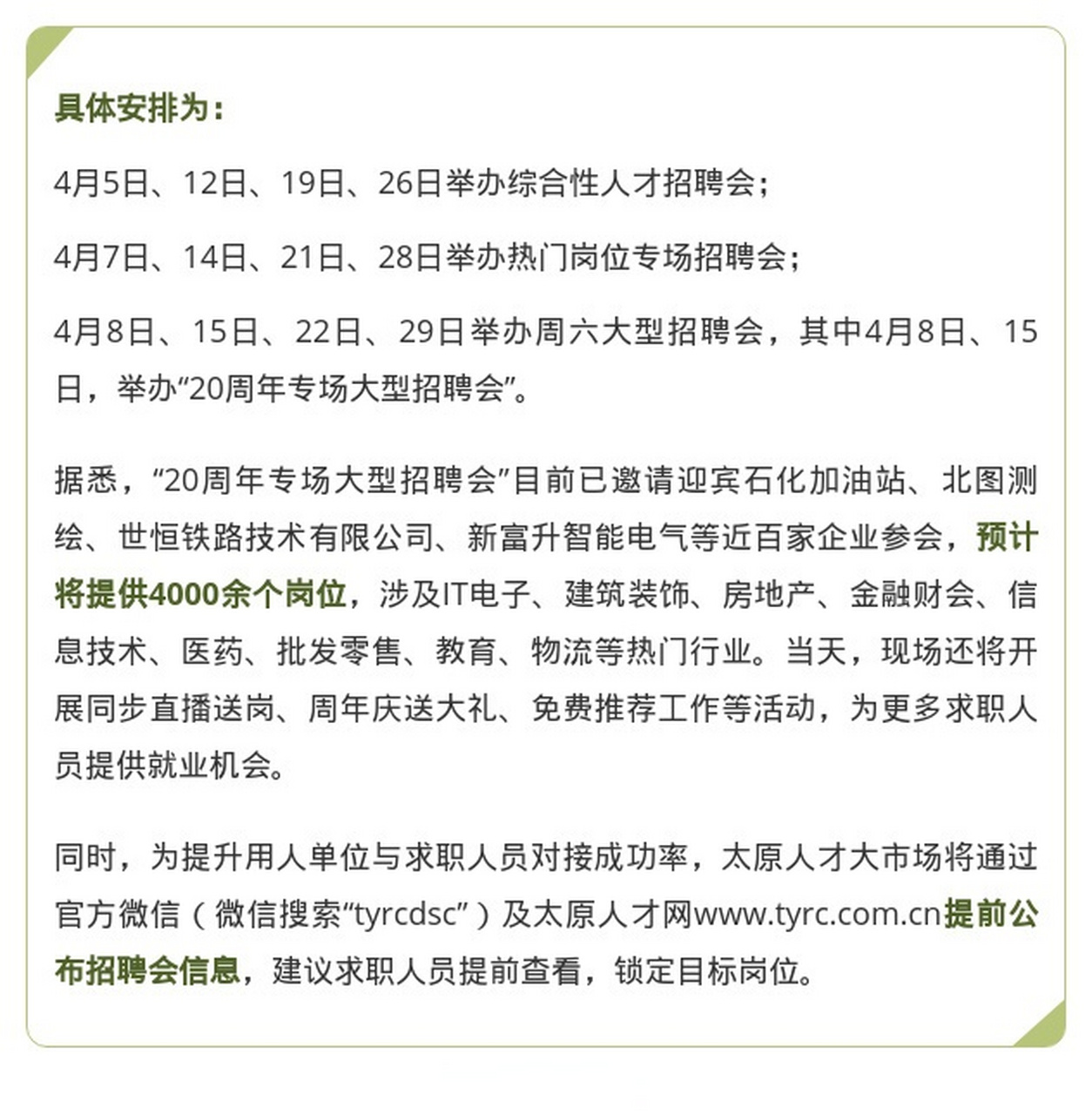 具体安排为：

4月5日、12日、19日、26日举办综合性人才招聘会；

4月7日、14日、21日、28日举办热门岗位专场招聘会；

4月8日、15日、22日、29日举办周六大型招聘会，其中4月8日、15日，举办“20周年专场大型招聘会”。

据悉，“20周年专场大型招聘会”目前已邀请迎宾石化加油站、北图测绘、世恒铁路技术有限公司、新富升智能电气等近百家企业参会，预计将提供4000余个岗位，涉及IT电子、建筑装饰、房地产、金融财会、信息技术、医药、批发零售、教育、物流等热门行业。当天，现场还将开展同步直播送岗、周年庆送大礼、免费推荐工作等活动，为更多求职人员提供就业机会。

同时，为提升用人单位与求职人员对接成功率，太原人才大市场将通过官方微信（微信搜索“tyrcdsc”）及太原人才网www.tyrc.com.cn提前公布招聘会信息，建议求职人员提前查看，锁定目标岗位。